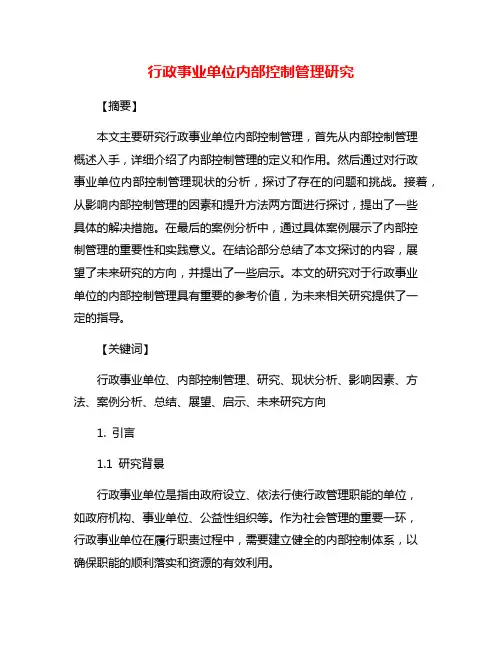 行政事业单位内部控制管理研究

【摘要】

本文主要研究行政事业单位内部控制管理，首先从内部控制管理概述入手，详细介绍了内部控制管理的定义和作用。然后通过对行政事业单位内部控制管理现状的分析，探讨了存在的问题和挑战。接着，从影响内部控制管理的因素和提升方法两方面进行探讨，提出了一些具体的解决措施。在最后的案例分析中，通过具体案例展示了内部控制管理的重要性和实践意义。在结论部分总结了本文探讨的内容，展望了未来研究的方向，并提出了一些启示。本文的研究对于行政事业单位的内部控制管理具有重要的参考价值，为未来相关研究提供了一定的指导。

【关键词】

行政事业单位、内部控制管理、研究、现状分析、影响因素、方法、案例分析、总结、展望、启示、未来研究方向

1. 引言

1.1 研究背景

行政事业单位是指由政府设立、依法行使行政管理职能的单位，如政府机构、事业单位、公益性组织等。作为社会管理的重要一环，行政事业单位在履行职责过程中，需要建立健全的内部控制体系，以确保职能的顺利落实和资源的有效利用。